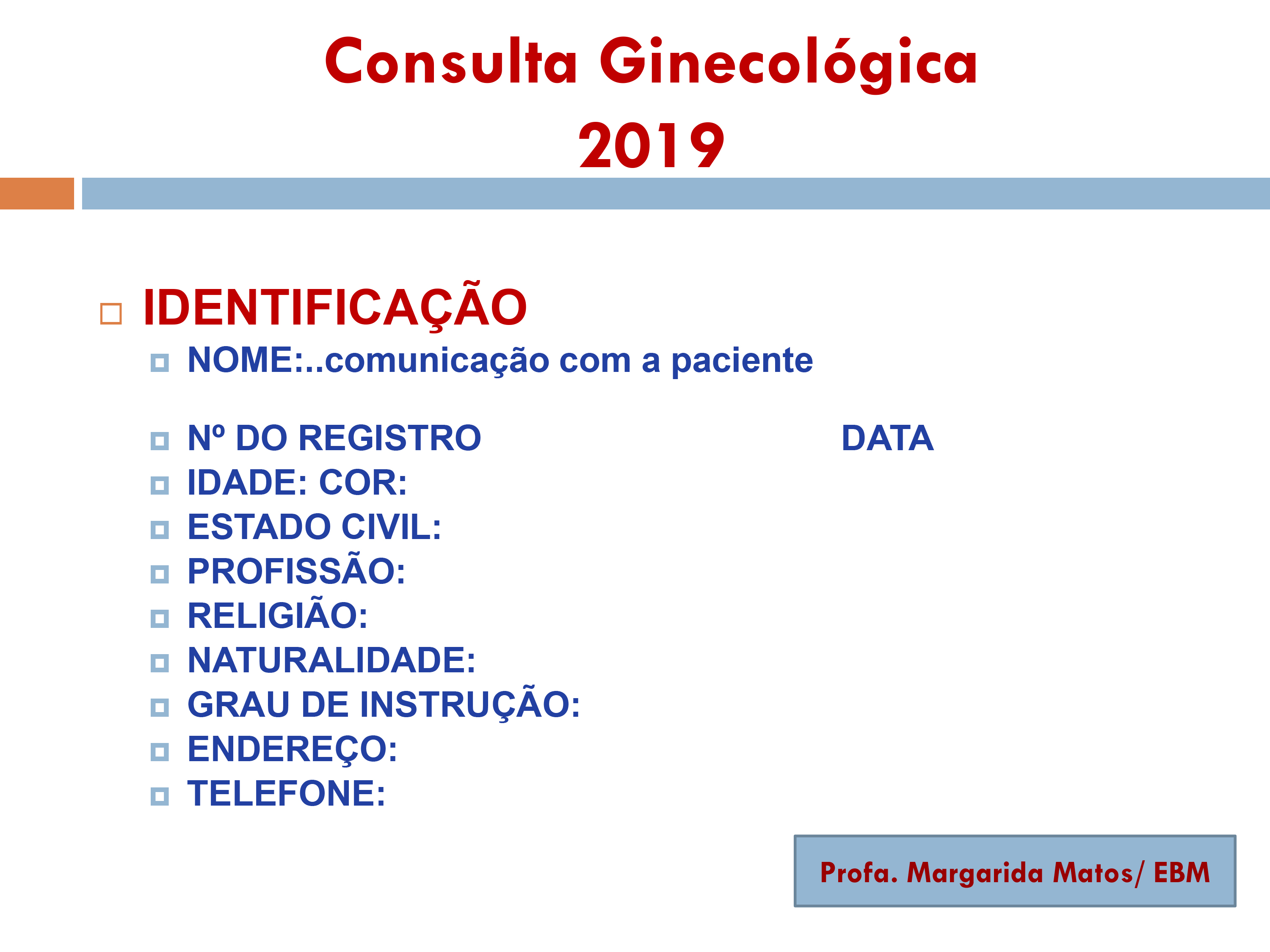 Consulta Ginecológica
2019

IDENTIFICAÇÃO

NOME:..comunicação com a paciente

Nº DO REGISTRO DATA

IDADE: COR:

ESTADO CIVIL:

PROFISSÃO:

RELIGIÃO:

NATURALIDADE:

GRAU DE INSTRUÇÃO:

ENDEREÇO:

TELEFONE:

Profa. Margarida Matos/ EBM